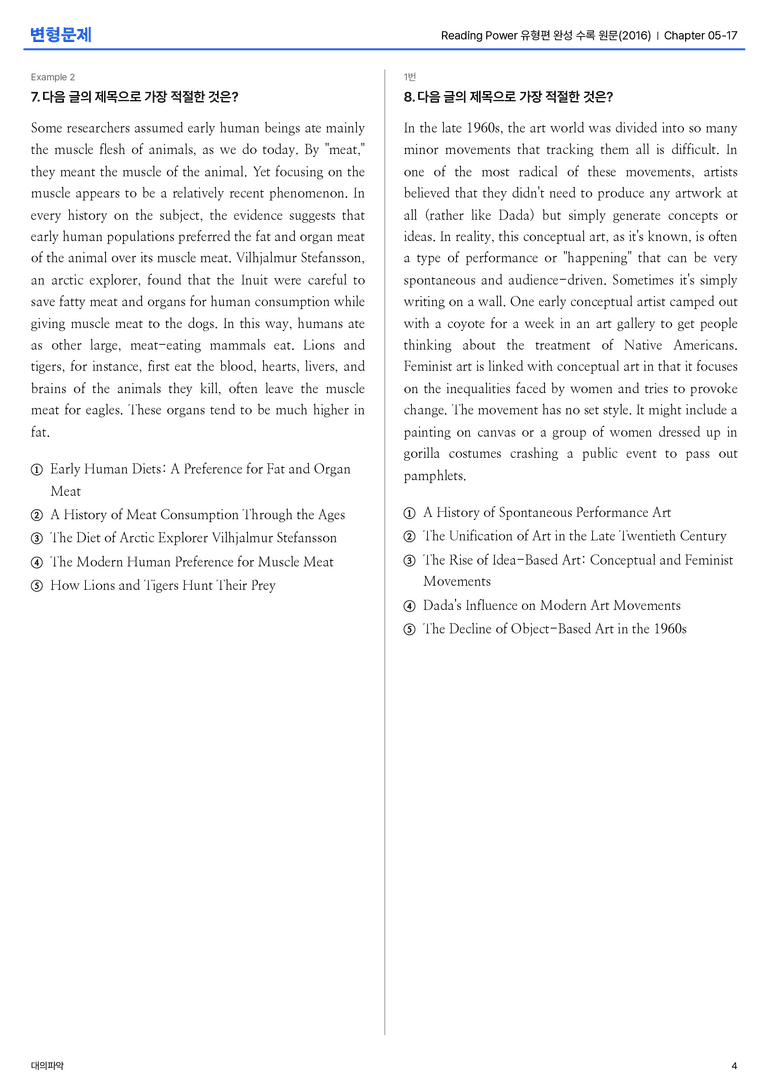 변형문제

Reading Power 유형편 완성 수록 원문(2016) | Chapter 05-17

Example 2

7. 다음 글의 제목으로 가장 적절한 것은?

Some researchers assumed early human beings ate mainly the muscle flesh of animals, as we do today. By "meat," they meant the muscle of the animal. Yet focusing on the muscle appears to be a relatively recent phenomenon. In every history on the subject, the evidence suggests that early human populations preferred the fat and organ meat of the animal over its muscle meat. Vilhjalmur Stefansson, an arctic explorer, found that the Inuit were careful to save fatty meat and organs for human consumption while giving muscle meat to the dogs. In this way, humans ate as other large, meat-eating mammals eat. Lions and tigers, for instance, first eat the blood, hearts, livers, and brains of the animals they kill, often leave the muscle meat for eagles. These organs tend to be much higher in fat.

① Early Human Diets: A Preference for Fat and Organ Meat
② A History of Meat Consumption Through the Ages
③ The Diet of Arctic Explorer Vilhjalmur Stefansson
④ The Modern Human Preference for Muscle Meat
⑤ How Lions and Tigers Hunt Their Prey

1번

8. 다음 글의 제목으로 가장 적절한 것은?

In the late 1960s, the art world was divided into so many minor movements that tracking them all is difficult. In one of the most radical of these movements, artists believed that they didn't need to produce any artwork at all (rather like Dada) but simply generate concepts or ideas. In reality, this conceptual art, as it's known, is often a type of performance or "happening" that can be very spontaneous and audience-driven. Sometimes it's simply writing on a wall. One early conceptual artist camped out with a coyote for a week in an art gallery to get people thinking about the treatment of Native Americans. Feminist art is linked with conceptual art in that it focuses on the inequalities faced by women and tries to provoke change. The movement has no set style. It might include a painting on canvas or a group of women dressed up in gorilla costumes crashing a public event to pass out pamphlets.

① A History of Spontaneous Performance Art
② The Unification of Art in the Late Twentieth Century
③ The Rise of Idea-Based Art: Conceptual and Feminist Movements
④ Dada's Influence on Modern Art Movements
⑤ The Decline of Object-Based Art in the 1960s

대의파악

4